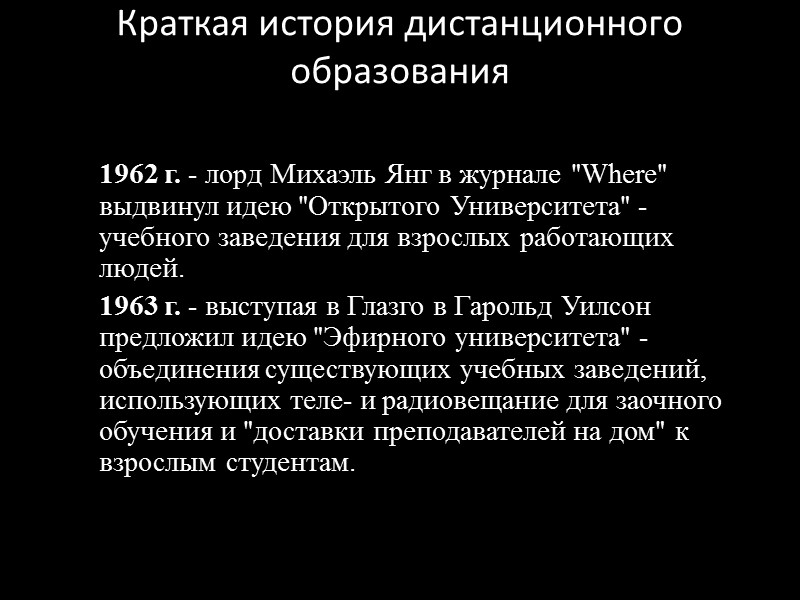 Краткая история дистанционного образования

1962 г. - лорд Михаэль Янг в журнале "Where" выдвинул идею "Открытого Университета" - учебного заведения для взрослых работающих людей.

1963 г. - выступая в Глазго в Гарольд Уилсон предложил идею "Эфирного университета" - объединения существующих учебных заведений, использующих теле- и радиовещание для заочного обучения и "доставки преподавателей на дом" к взрослым студентам.